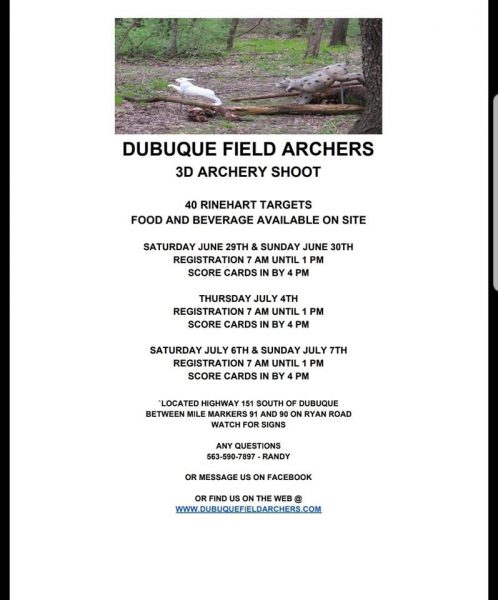 DUBUQUE FIELD ARCHERS
3D ARCHERY SHOOT

40 RINEHART TARGETS
FOOD AND BEVERAGE AVAILABLE ON SITE

SATURDAY JUNE 29TH & SUNDAY JUNE 30TH
REGISTRATION 7 AM UNTIL 1 PM
SCORE CARDS IN BY 4 PM

THURSDAY JULY 4TH
REGISTRATION 7 AM UNTIL 1 PM
SCORE CARDS IN BY 4 PM

SATURDAY JULY 6TH & SUNDAY JULY 7TH
REGISTRATION 7 AM UNTIL 1 PM
SCORE CARDS IN BY 4 PM

`LOCATED HIGHWAY 151 SOUTH OF DUBUQUE
BETWEEN MILE MARKERS 91 AND 90 ON RYAN ROAD
WATCH FOR SIGNS

ANY QUESTIONS
563-590-7897 - RANDY

OR MESSAGE US ON FACEBOOK

OR FIND US ON THE WEB @
WWW.DUBUQUEFIELDARCHERS.COM